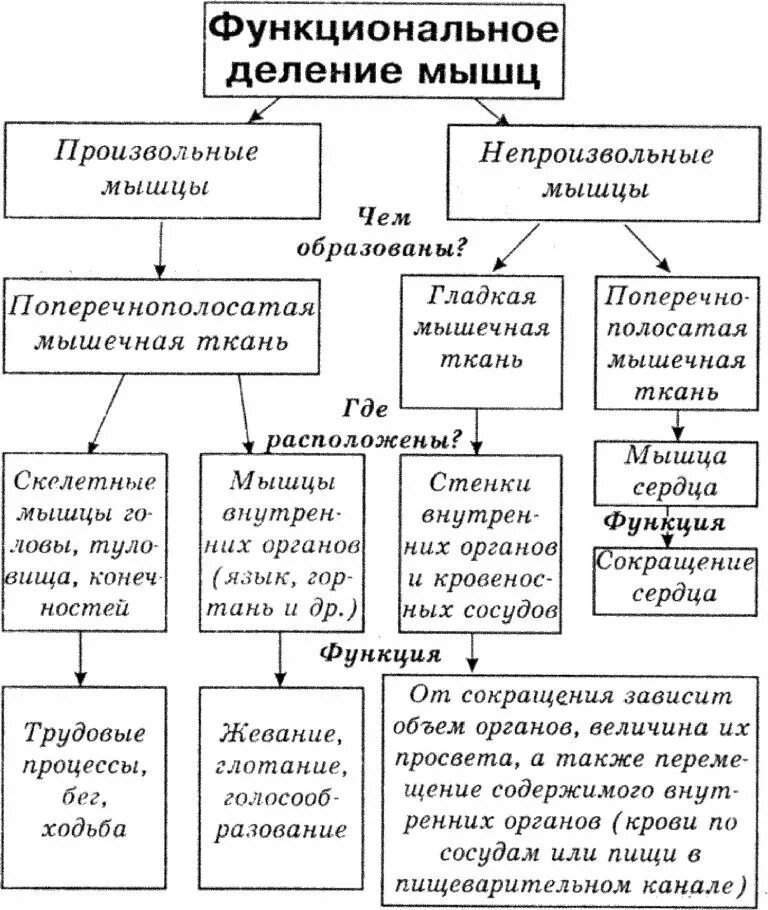 Функциональное деление мышц

Произвольные мышцы

Непроизвольные мышцы

Чем образованы?

Поперечнополосатая мышечная ткань

Гладкая мышечная ткань

Поперечнополосатая мышечная ткань

Где расположены?

Скелетные мышцы головы, туловища, конечностей

Мышцы внутренних органов (язык, гортань и др.)

Стенки внутренних органов и кровеносных сосудов

Мышца сердца

Функция

Сокращение сердца

Функция

Трудовые процессы, бег, ходьба

Жевание, глотание, голосообразование

От сокращения зависит объем органов, величина их просвета, а также перемещение содержимого внутренних органов (крови по сосудам или пищи в пищеварительном канале)